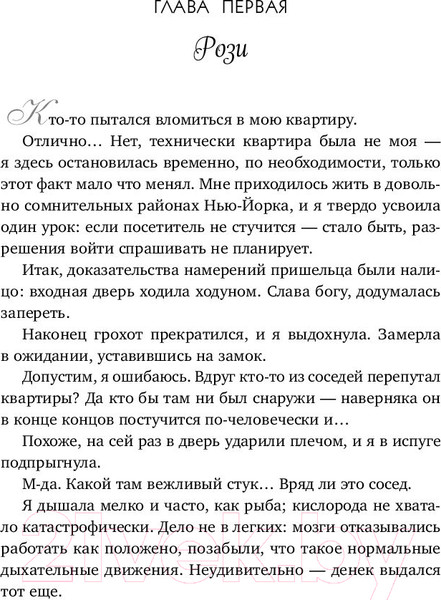 ГЛАВА ПЕРВАЯ

Рози

Кто-то пытался вломиться в мою квартиру.

Отлично… Нет, технически квартира была не моя — я здесь остановилась временно, по необходимости, только этот факт мало что менял. Мне приходилось жить в довольно сомнительных районах Нью-Йорка, и я твердо усвоила один урок: если посетитель не стучится — стало быть, разрешения войти спрашивать не планирует.

Итак, доказательства намерений пришельца были налицо: входная дверь ходила ходуном. Слава богу, додумалась запереть.

Наконец грохот прекратился, и я выдохнула. Замерла в ожидании, уставившись на замок.

Допустим, я ошибаюсь. Вдруг кто-то из соседей перепутал квартиры? Да кто бы там ни был снаружи — наверняка он в конце концов постучится по-человечески и…

Похоже, на сей раз в дверь ударили плечом, и я в испуге подпрыгнула.

М-да. Какой там вежливый стук… Вряд ли это сосед.

Я дышала мелко и часто, как рыба; кислорода не хватало катастрофически. Дело не в легких: мозги отказывались работать как положено, позабыли, что такое нормальные дыхательные движения. Неудивительно — денек выдался тот еще.

21vek.by